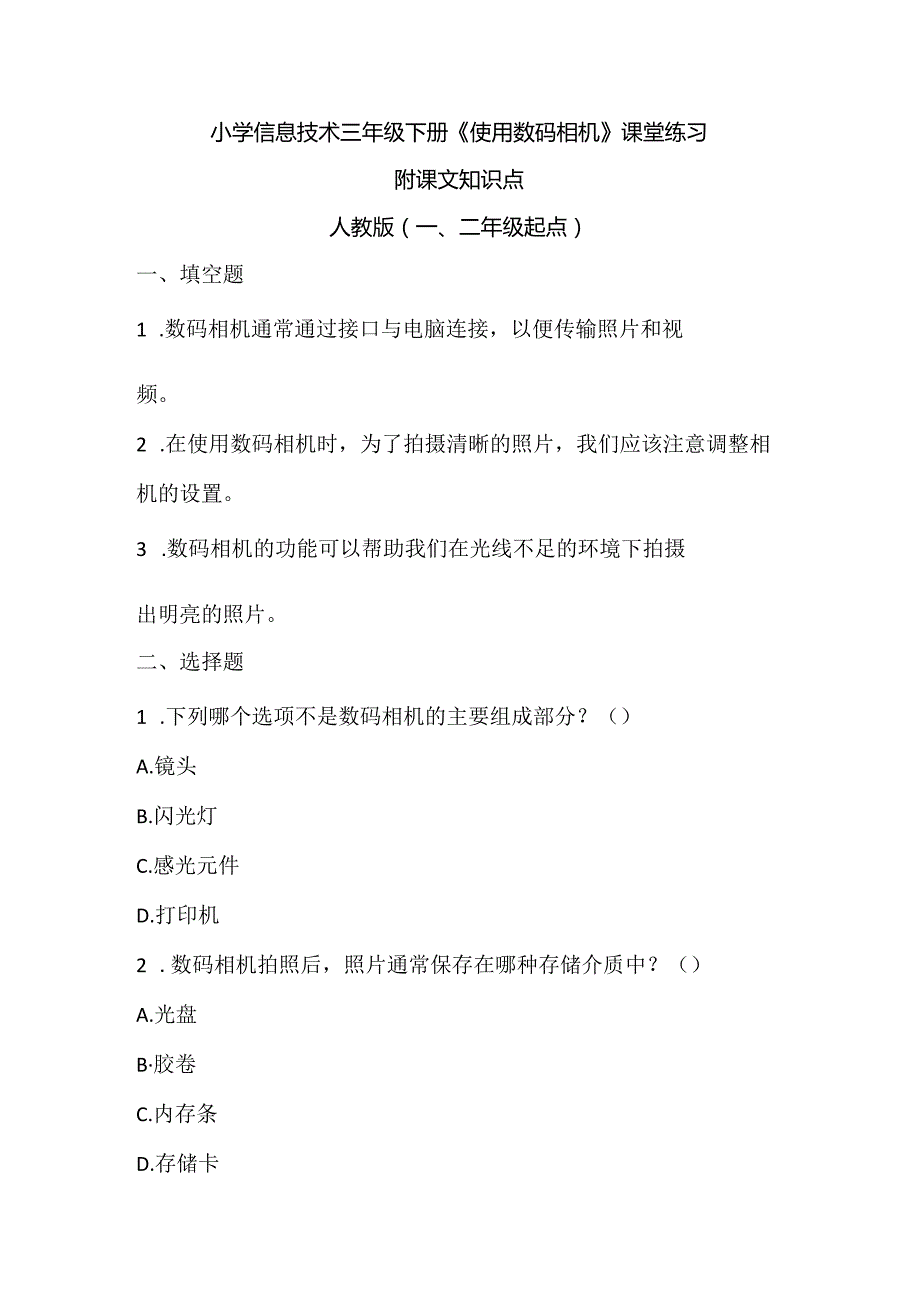 小学信息技术三年级下册《使用数码相机》课堂练习

附课文知识点

人教版（一、二年级起点）

一、填空题

1 .数码相机通常通过接口与电脑连接，以便传输照片和视频。

2 .在使用数码相机时，为了拍摄清晰的照片，我们应该注意调整相机的设置。

3 .数码相机的功能可以帮助我们在光线不足的环境下拍摄出明亮的照片。

二、选择题

1 .下列哪个选项不是数码相机的主要组成部分？（）

A.镜头

B.闪光灯

C.感光元件

D.打印机

2 .数码相机拍照后，照片通常保存在哪种存储介质中？（）

A.光盘

B·胶卷

C.内存条

D.存储卡